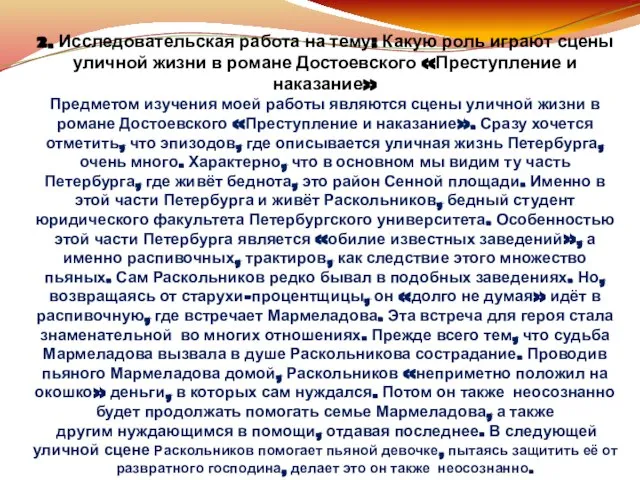 2. Исследовательская работа на тему: Какую роль играют сцены уличной жизни в романе Достоевского «Преступление и наказание»

Предметом изучения моей работы являются сцены уличной жизни в романе Достоевского «Преступление и наказание». Сразу хочется отметить, что эпизодов, где описывается уличная жизнь Петербурга, очень много. Характерно, что в основном мы видим ту часть Петербурга, где живёт беднота, это район Сенной площади. Именно в этой части Петербурга и живёт Раскольников, бедный студент юридического факультета Петербургского университета. Особенностью этой части Петербурга является «обилие известных заведений», а именно распивочных, трактиров, как следствие этого множество пьяных. Сам Раскольников редко бывал в подобных заведениях. Но, возвращаясь от старухи-процентщицы, он «долго не думая» идёт в распивочную, где встречает Мармеладова. Эта встреча для героя стала знаменательной во многих отношениях. Прежде всего тем, что судьба Мармеладова вызвала в душе Раскольникова сострадание. Проводив пьяного Мармеладова домой, Раскольников «неприметно положил на окошко» деньги, в которых сам нуждался. Потом он также неосознанно будет продолжать помогать семье Мармеладова, а также другим нуждающимся в помощи, отдавая последнее. В следующей уличной сцене Раскольников помогает пьяной девочке, пытаясь защитить её от развратного господина, делает это он также неосознанно.